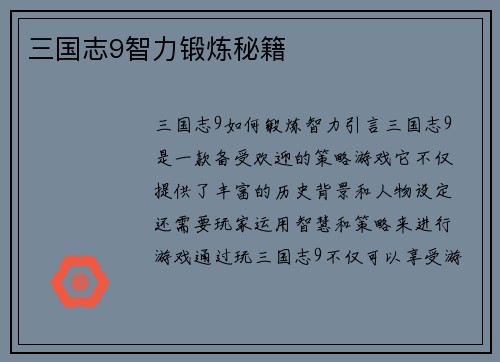 三国志9智力锻炼秘籍

三国志9如何锻炼智力引言三国志9是一款备受欢迎的策略游戏它不仅提供了丰富的历史背景和人物设定还需要玩家运用智慧和策略来进行游戏通过玩三国志9不仅可以享受游